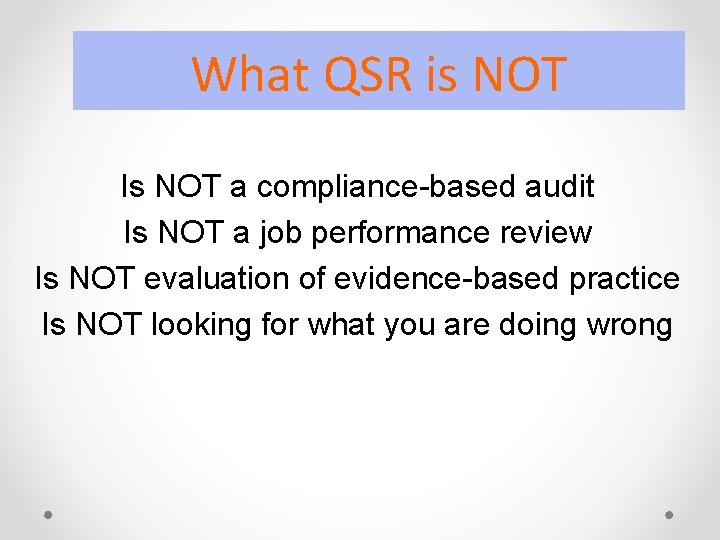 What QSR is NOT

Is NOT a compliance-based audit
Is NOT a job performance review
Is NOT evaluation of evidence-based practice
Is NOT looking for what you are doing wrong